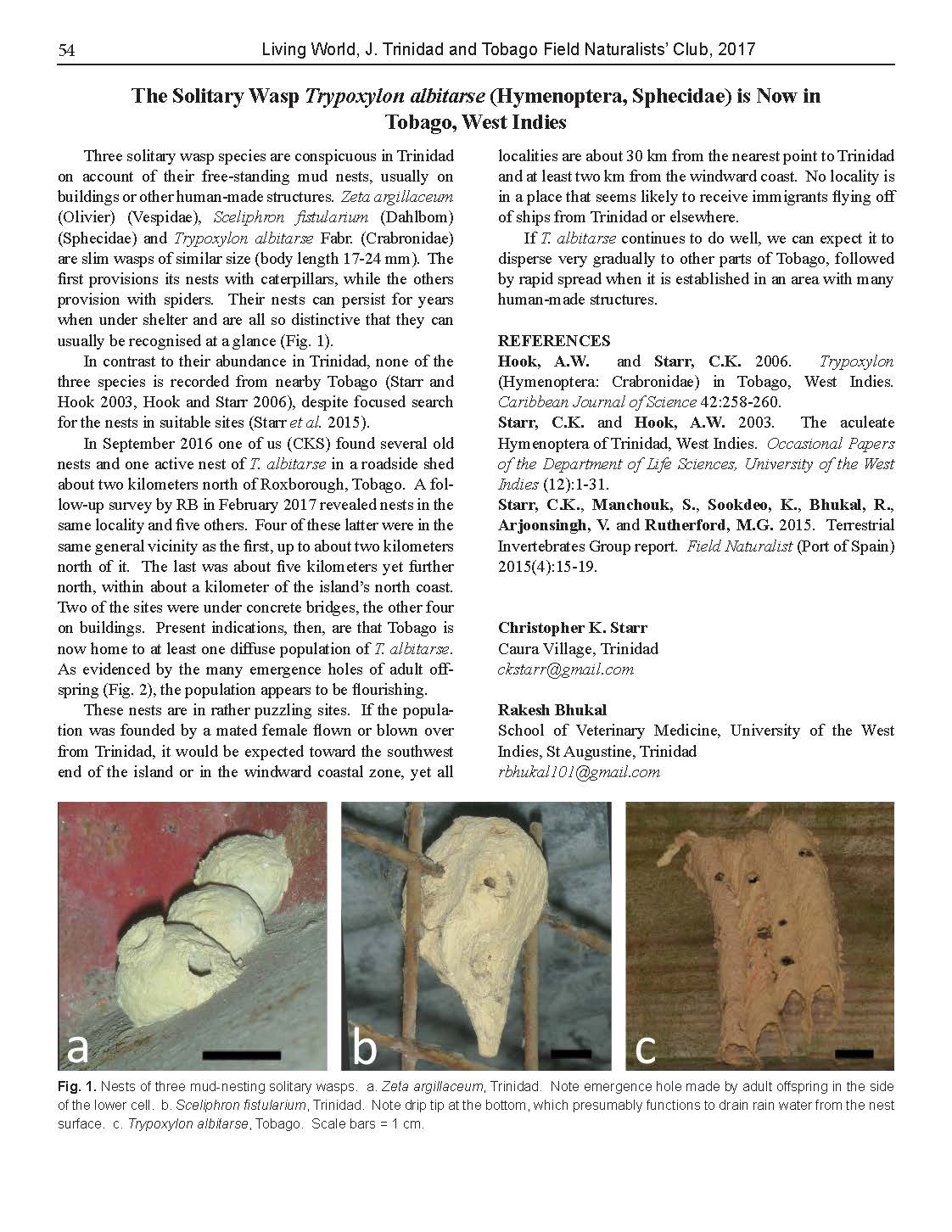 54 Living World, J. Trinidad and Tobago Field Naturalists' Club, 2017

The Solitary Wasp Trypoxylon albitarse (Hymenoptera, Sphecidae) is Now in Tobago, West Indies

Three solitary wasp species are conspicuous in Trinidad on account of their free-standing mud nests, usually on buildings or other human-made structures. Zeta argillaceum (Olivier) (Vespidae), Sceliphron fistularium (Dahlbom) (Sphecidae) and Trypoxylon albitarse Fabr. (Crabronidae) are slim wasps of similar size (body length 17-24 mm). The first provisions its nests with caterpillars, while the others provision with spiders. Their nests can persist for years when under shelter and are all so distinctive that they can usually be recognised at a glance (Fig. 1).

In contrast to their abundance in Trinidad, none of the three species is recorded from nearby Tobago (Starr and Hook 2003, Hook and Starr 2006), despite focused search for the nests in suitable sites (Starr et al. 2015).

In September 2016 one of us (CKS) found several old nests and one active nest of T. albitarse in a roadside shed about two kilometers north of Roxborough, Tobago. A follow-up survey by RB in February 2017 revealed nests in the same locality and five others. Four of these latter were in the same general vicinity as the first, up to about two kilometers north of it. The last was about five kilometers yet further north, within about a kilometer of the island's north coast. Two of the sites were under concrete bridges, the other four on buildings. Present indications, then, are that Tobago is now home to at least one diffuse population of T. albitarse. As evidenced by the many emergence holes of adult offspring (Fig. 2), the population appears to be flourishing.

These nests are in rather puzzling sites. If the population was founded by a mated female flown or blown over from Trinidad, it would be expected toward the southwest end of the island or in the windward coastal zone, yet all localities are about 30 km from the nearest point to Trinidad and at least two km from the windward coast. No locality is in a place that seems likely to receive immigrants flying off of ships from Trinidad or elsewhere.

If T. albitarse continues to do well, we can expect it to disperse very gradually to other parts of Tobago, followed by rapid spread when it is established in an area with many human-made structures.

REFERENCES
Hook, A.W. and Starr, C.K. 2006. Trypoxylon (Hymenoptera: Crabronidae) in Tobago, West Indies. Caribbean Journal of Science 42:258-260.
Starr, C.K. and Hook, A.W. 2003. The aculeate Hymenoptera of Trinidad, West Indies. Occasional Papers of the Department of Life Sciences, University of the West Indies (12):1-31.
Starr, C.K., Manchouk, S., Sookdeo, K., Bhukal, R., Arjoonsingh, V. and Rutherford, M.G. 2015. Terrestrial Invertebrates Group report. Field Naturalist (Port of Spain) 2015(4):15-19.

Christopher K. Starr
Caura Village, Trinidad
ckstarr@gmail.com

Rakesh Bhukal
School of Veterinary Medicine, University of the West Indies, St Augustine, Trinidad
rbhukal101@gmail.com

a b c

Fig. 1. Nests of three mud-nesting solitary wasps. a. Zeta argillaceum, Trinidad. Note emergence hole made by adult offspring in the side of the lower cell. b. Sceliphron fistularium, Trinidad. Note drip tip at the bottom, which presumably functions to drain rain water from the nest surface. c. Trypoxylon albitarse, Tobago. Scale bars = 1 cm.